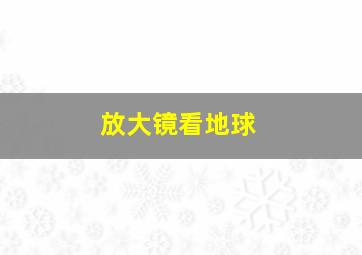 放大镜看地球